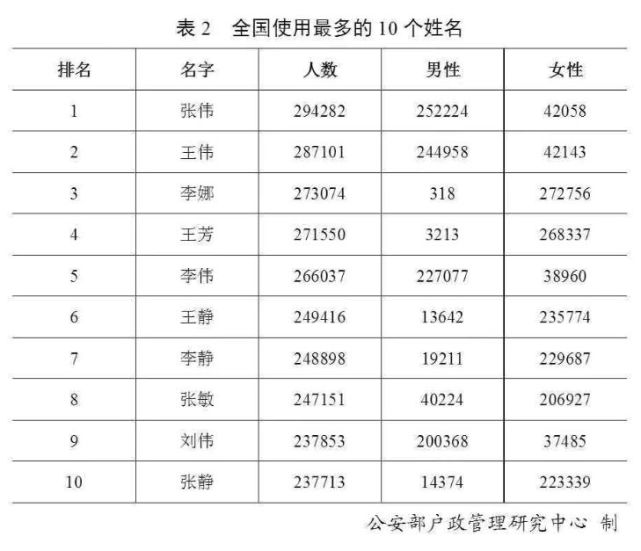 表 2　全国使用最多的 10 个姓名

| 排名 | 名字 | 人数 | 男性 | 女性 |
|---|---|---|---|---|
| 1 | 张伟 | 294282 | 252224 | 42058 |
| 2 | 王伟 | 287101 | 244958 | 42143 |
| 3 | 李娜 | 273074 | 318 | 272756 |
| 4 | 王芳 | 271550 | 3213 | 268337 |
| 5 | 李伟 | 266037 | 227077 | 38960 |
| 6 | 王静 | 249416 | 13642 | 235774 |
| 7 | 李静 | 248898 | 19211 | 229687 |
| 8 | 张敏 | 247151 | 40224 | 206927 |
| 9 | 刘伟 | 237853 | 200368 | 37485 |
| 10 | 张静 | 237713 | 14374 | 223339 |

公安部户政管理研究中心 制